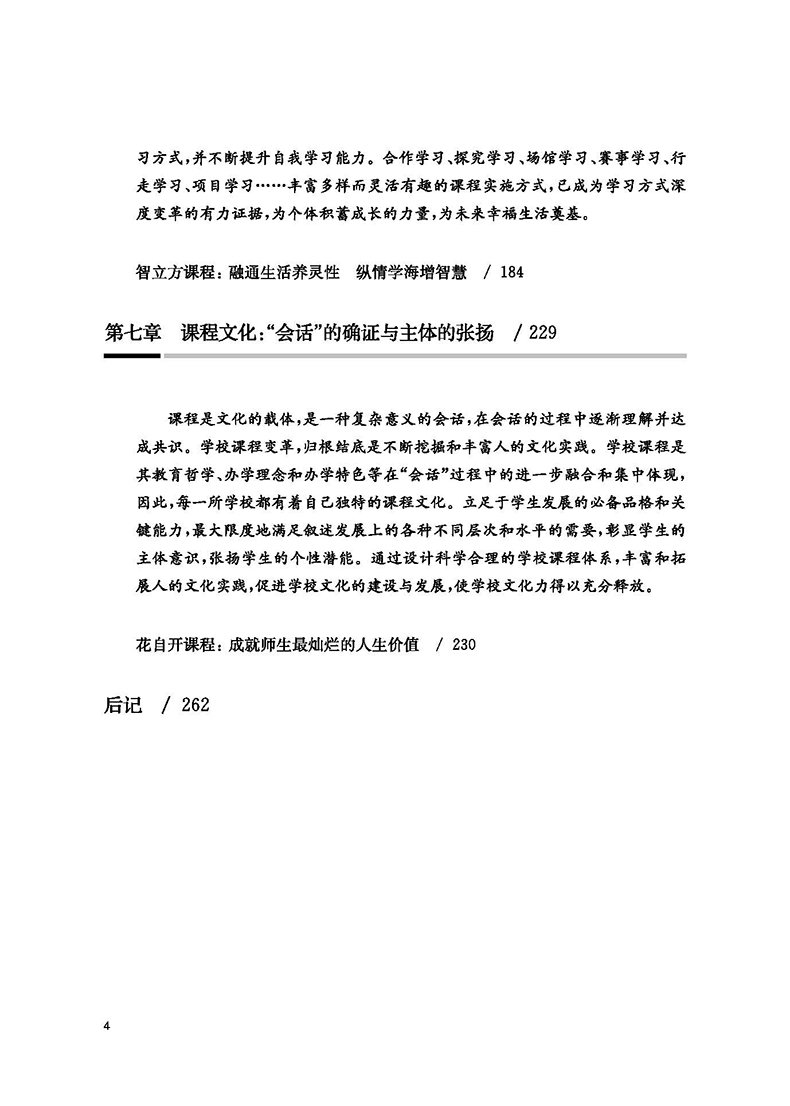 习方式，并不断提升自我学习能力。合作学习、探究学习、场馆学习、赛事学习、行走学习、项目学习……丰富多样而灵活有趣的课程实施方式，已成为学习方式深度变革的有力证据，为个体积蓄成长的力量，为未来幸福生活奠基。

智立方课程：融通生活养灵性　纵情学海增智慧　/ 184

第七章　课程文化：“会话”的确证与主体的张扬　/ 229

课程是文化的载体，是一种复杂意义的会话，在会话的过程中逐渐理解并达成共识。学校课程变革，归根结底是不断挖掘和丰富人的文化实践。学校课程是其教育哲学、办学理念和办学特色等在“会话”过程中的进一步融合和集中体现，因此，每一所学校都有着自己独特的课程文化。立足于学生发展的必备品格和关键能力，最大限度地满足叙述发展上的各种不同层次和水平的需要，彰显学生的主体意识，张扬学生的个性潜能。通过设计科学合理的学校课程体系，丰富和拓展人的文化实践，促进学校文化的建设与发展，使学校文化力得以充分释放。

花自开课程：成就师生最灿烂的人生价值　/ 230

后记　/ 262

4